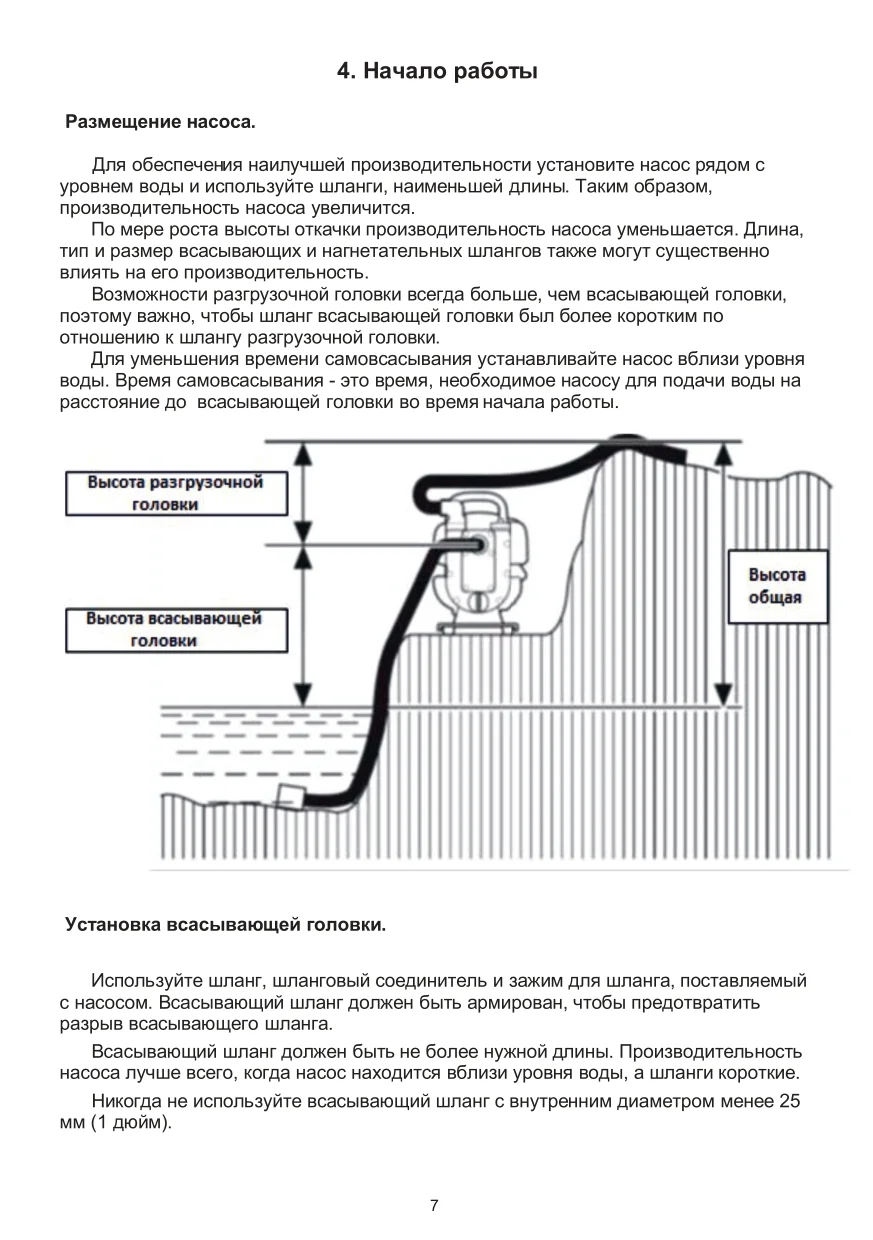 4. Начало работы

Размещение насоса.

Для обеспечения наилучшей производительности установите насос рядом с уровнем воды и используйте шланги, наименьшей длины. Таким образом, производительность насоса увеличится.

По мере роста высоты откачки производительность насоса уменьшается. Длина, тип и размер всасывающих и нагнетательных шлангов также могут существенно влиять на его производительность.

Возможности разгрузочной головки всегда больше, чем всасывающей головки, поэтому важно, чтобы шланг всасывающей головки был более коротким по отношению к шлангу разгрузочной головки.

Для уменьшения времени самовсасывания устанавливайте насос вблизи уровня воды. Время самовсасывания - это время, необходимое насосу для подачи воды на расстояние до всасывающей головки во время начала работы.

Высота разгрузочной головки

Высота всасывающей головки

Высота общая

Установка всасывающей головки.

Используйте шланг, шланговый соединитель и зажим для шланга, поставляемый с насосом. Всасывающий шланг должен быть армирован, чтобы предотвратить разрыв всасывающего шланга.

Всасывающий шланг должен быть не более нужной длины. Производительность насоса лучше всего, когда насос находится вблизи уровня воды, а шланги короткие.

Никогда не используйте всасывающий шланг с внутренним диаметром менее 25 мм (1 дюйм).

7